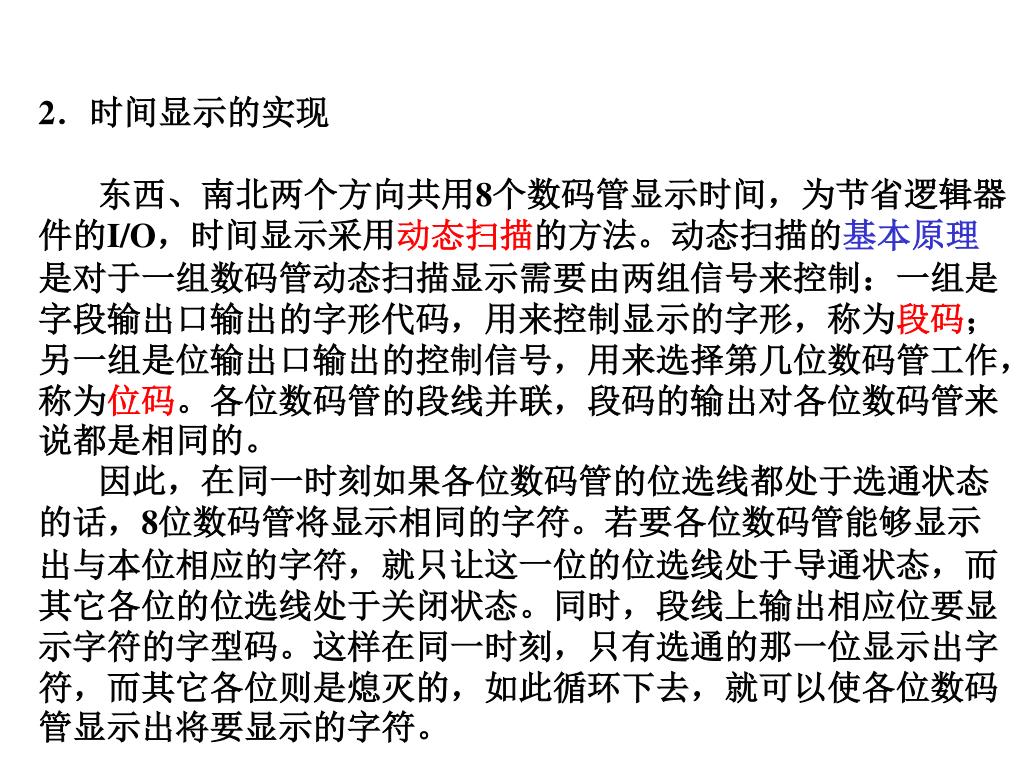 2．时间显示的实现

东西、南北两个方向共用8个数码管显示时间，为节省逻辑器件的I/O，时间显示采用动态扫描的方法。动态扫描的基本原理是对于一组数码管动态扫描显示需要由两组信号来控制：一组是字段输出口输出的字形代码，用来控制显示的字形，称为段码；另一组是位输出口输出的控制信号，用来选择第几位数码管工作，称为位码。各位数码管的段线并联，段码的输出对各位数码管来说都是相同的。

因此，在同一时刻如果各位数码管的位选线都处于选通状态的话，8位数码管将显示相同的字符。若要各位数码管能够显示出与本位相应的字符，就只让这一位的位选线处于导通状态，而其它各位的位选线处于关闭状态。同时，段线上输出相应位要显示字符的字型码。这样在同一时刻，只有选通的那一位显示出字符，而其它各位则是熄灭的，如此循环下去，就可以使各位数码管显示出将要显示的字符。